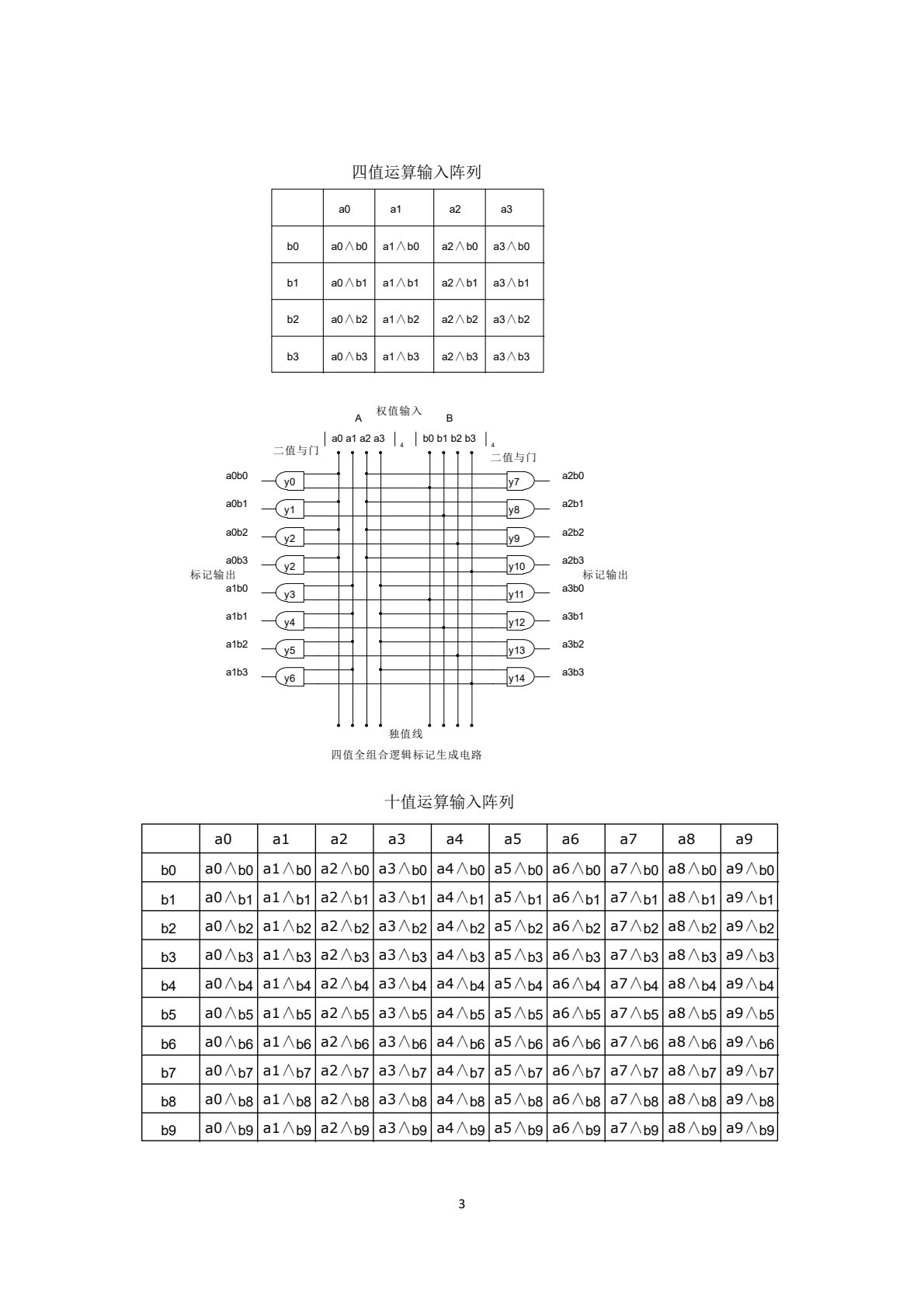 四值运算输入阵列

|  | a0 | a1 | a2 | a3 |
|---|---|---|---|---|
| b0 | a0∧b0 | a1∧b0 | a2∧b0 | a3∧b0 |
| b1 | a0∧b1 | a1∧b1 | a2∧b1 | a3∧b1 |
| b2 | a0∧b2 | a1∧b2 | a2∧b2 | a3∧b2 |
| b3 | a0∧b3 | a1∧b3 | a2∧b3 | a3∧b3 |

权值输入
A
B
a0 a1 a2 a3
4
b0 b1 b2 b3
4
二值与门
二值与门
a0b0 y0
a0b1 y1
a0b2 y2
a0b3 y2
标记输出
a1b0 y3
a1b1 y4
a1b2 y5
a1b3 y6
y7 a2b0
y8 a2b1
y9 a2b2
y10 a2b3
标记输出
y11 a3b0
y12 a3b1
y13 a3b2
y14 a3b3
独值线
四值全组合逻辑标记生成电路

十值运算输入阵列

|  | a0 | a1 | a2 | a3 | a4 | a5 | a6 | a7 | a8 | a9 |
|---|---|---|---|---|---|---|---|---|---|---|
| b0 | a0∧b0 | a1∧b0 | a2∧b0 | a3∧b0 | a4∧b0 | a5∧b0 | a6∧b0 | a7∧b0 | a8∧b0 | a9∧b0 |
| b1 | a0∧b1 | a1∧b1 | a2∧b1 | a3∧b1 | a4∧b1 | a5∧b1 | a6∧b1 | a7∧b1 | a8∧b1 | a9∧b1 |
| b2 | a0∧b2 | a1∧b2 | a2∧b2 | a3∧b2 | a4∧b2 | a5∧b2 | a6∧b2 | a7∧b2 | a8∧b2 | a9∧b2 |
| b3 | a0∧b3 | a1∧b3 | a2∧b3 | a3∧b3 | a4∧b3 | a5∧b3 | a6∧b3 | a7∧b3 | a8∧b3 | a9∧b3 |
| b4 | a0∧b4 | a1∧b4 | a2∧b4 | a3∧b4 | a4∧b4 | a5∧b4 | a6∧b4 | a7∧b4 | a8∧b4 | a9∧b4 |
| b5 | a0∧b5 | a1∧b5 | a2∧b5 | a3∧b5 | a4∧b5 | a5∧b5 | a6∧b5 | a7∧b5 | a8∧b5 | a9∧b5 |
| b6 | a0∧b6 | a1∧b6 | a2∧b6 | a3∧b6 | a4∧b6 | a5∧b6 | a6∧b6 | a7∧b6 | a8∧b6 | a9∧b6 |
| b7 | a0∧b7 | a1∧b7 | a2∧b7 | a3∧b7 | a4∧b7 | a5∧b7 | a6∧b7 | a7∧b7 | a8∧b7 | a9∧b7 |
| b8 | a0∧b8 | a1∧b8 | a2∧b8 | a3∧b8 | a4∧b8 | a5∧b8 | a6∧b8 | a7∧b8 | a8∧b8 | a9∧b8 |
| b9 | a0∧b9 | a1∧b9 | a2∧b9 | a3∧b9 | a4∧b9 | a5∧b9 | a6∧b9 | a7∧b9 | a8∧b9 | a9∧b9 |

3